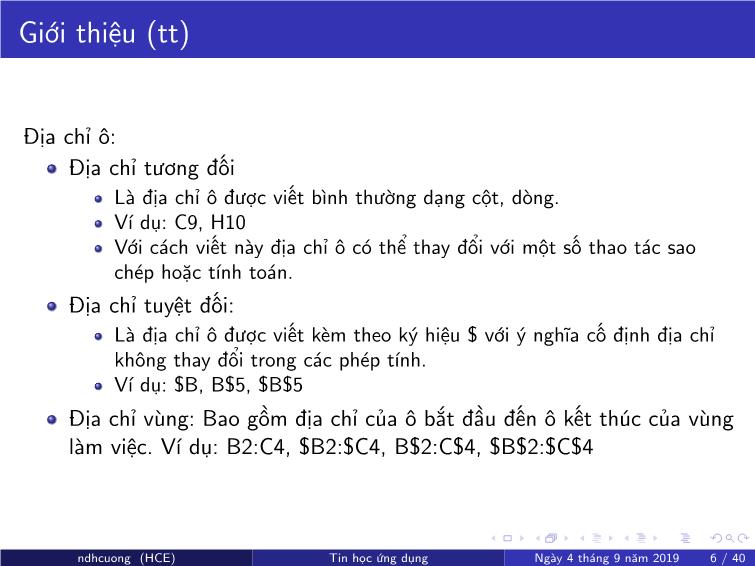 Giới thiệu (tt)

Địa chỉ ô:

- Địa chỉ tương đối
  - Là địa chỉ ô được viết bình thường dạng cột, dòng.
  - Ví dụ: C9, H10
  - Với cách viết này địa chỉ ô có thể thay đổi với một số thao tác sao chép hoặc tính toán.
- Địa chỉ tuyệt đối:
  - Là địa chỉ ô được viết kèm theo ký hiệu \$ với ý nghĩa cố định địa chỉ không thay đổi trong các phép tính.
  - Ví dụ: \$B, B\$5, \$B\$5
- Địa chỉ vùng: Bao gồm địa chỉ của ô bắt đầu đến ô kết thúc của vùng làm việc. Ví dụ: B2:C4, \$B2:\$C4, B\$2:C\$4, \$B\$2:\$C\$4

ndhcuong (HCE) Tin học ứng dụng Ngày 4 tháng 9 năm 2019 6 / 40